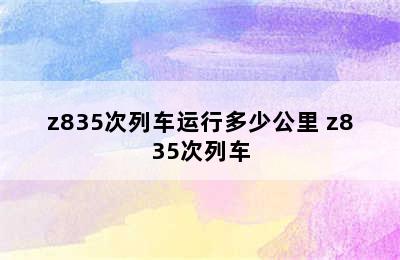 z835次列车运行多少公里 z835次列车